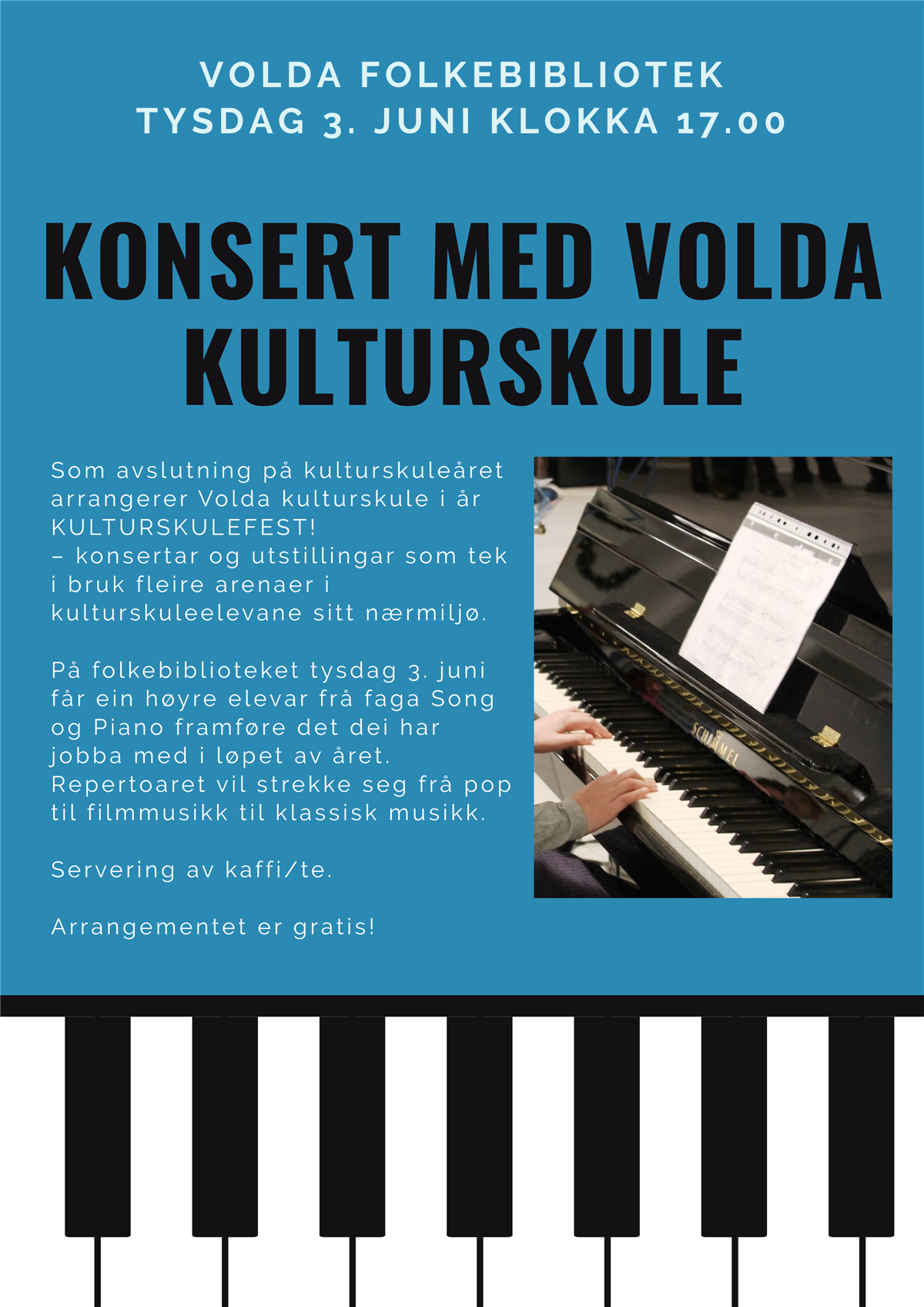 VOLDA FOLKEBIBLIOTEK
TYSDAG 3. JUNI KLOKKA 17.00

KONSERT MED VOLDA KULTURSKULE

Som avslutning på kulturskuleåret arrangerer Volda kulturskule i år KULTURSKULEFEST!
– konsertar og utstillingar som tek i bruk fleire arenaer i kulturskuleelevane sitt nærmiljø.

På folkebiblioteket tysdag 3. juni får ein høyre elevar frå faga Song og Piano framføre det dei har jobba med i løpet av året. Repertoaret vil strekke seg frå pop til filmmusikk til klassisk musikk.

Servering av kaffi/te.

Arrangementet er gratis!

SCHIMMEL